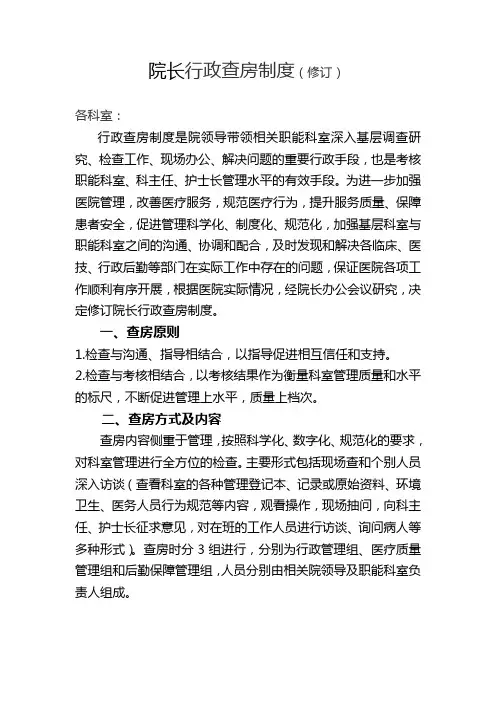 院长行政查房制度（修订）

各科室：

行政查房制度是院领导带领相关职能科室深入基层调查研究、检查工作、现场办公、解决问题的重要行政手段，也是考核职能科室、科主任、护士长管理水平的有效手段。为进一步加强医院管理，改善医疗服务，规范医疗行为，提升服务质量、保障患者安全，促进管理科学化、制度化、规范化，加强基层科室与职能科室之间的沟通、协调和配合，及时发现和解决各临床、医技、行政后勤等部门在实际工作中存在的问题，保证医院各项工作顺利有序开展，根据医院实际情况，经院长办公会议研究，决定修订院长行政查房制度。

一、查房原则

1.检查与沟通、指导相结合，以指导促进相互信任和支持。

2.检查与考核相结合，以考核结果作为衡量科室管理质量和水平的标尺，不断促进管理上水平，质量上档次。

二、查房方式及内容

查房内容侧重于管理，按照科学化、数字化、规范化的要求，对科室管理进行全方位的检查。主要形式包括现场查和个别人员深入访谈（查看科室的各种管理登记本、记录或原始资料、环境卫生、医务人员行为规范等内容，观看操作，现场抽问，向科主任、护士长征求意见，对在班的工作人员进行访谈、询问病人等多种形式）。查房时分 3 组进行，分别为行政管理组、医疗质量管理组和后勤保障管理组，人员分别由相关院领导及职能科室负责人组成。